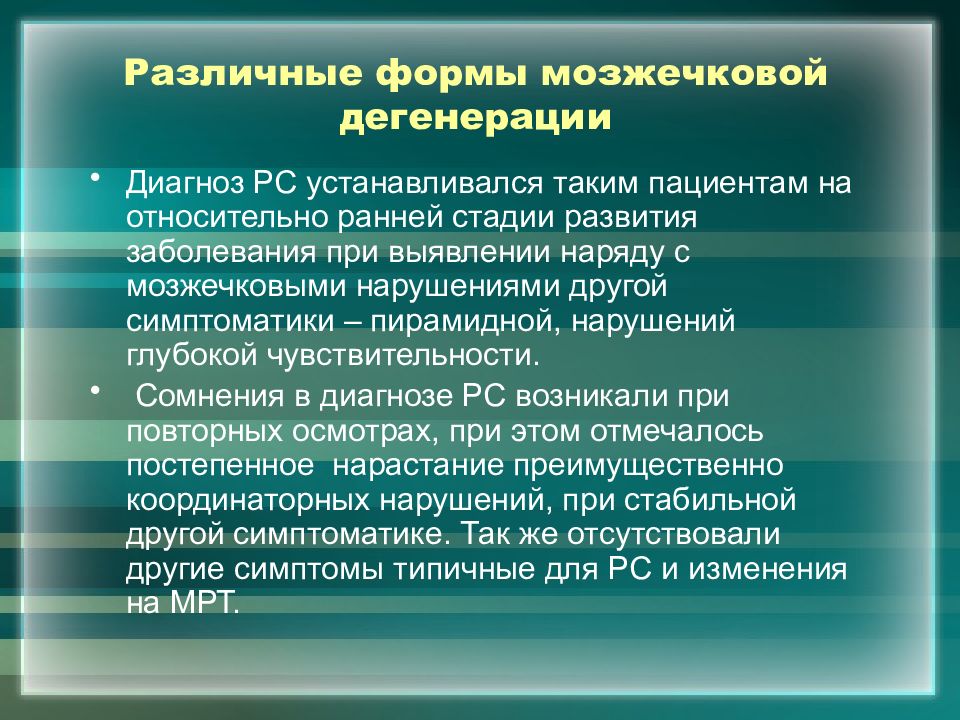 Различные формы мозжечковой дегенерации

• Диагноз РС устанавливался таким пациентам на относительно ранней стадии развития заболевания при выявлении наряду с мозжечковыми нарушениями другой симптоматики – пирамидной, нарушений глубокой чувствительности.

• Сомнения в диагнозе РС возникали при повторных осмотрах, при этом отмечалось постепенное нарастание преимущественно координаторных нарушений, при стабильной другой симптоматике. Так же отсутствовали другие симптомы типичные для РС и изменения на МРТ.